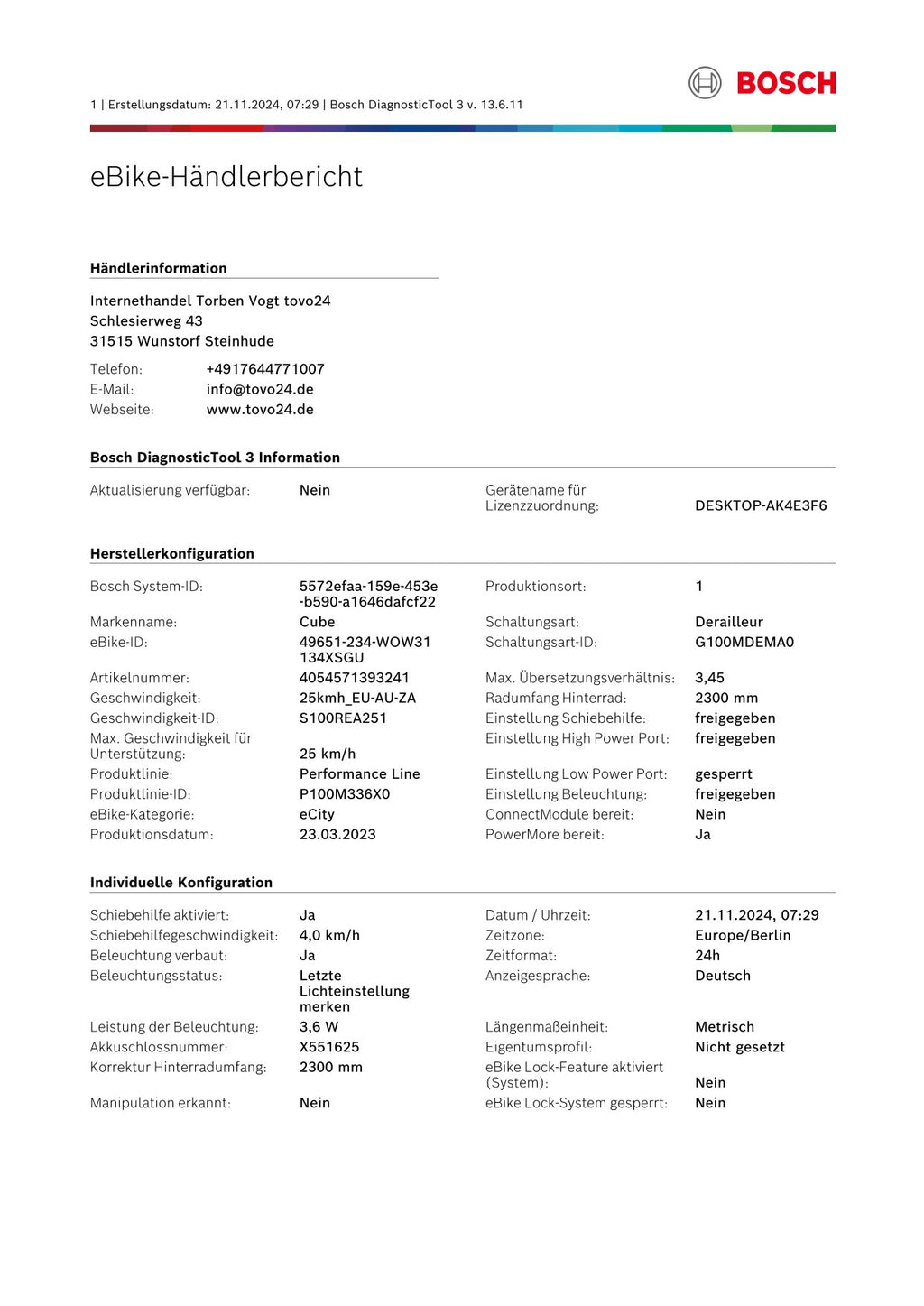 1 | Erstellungsdatum: 21.11.2024, 07:29 | Bosch DiagnosticTool 3 v. 13.6.11

BOSCH

eBike-Händlerbericht

Händlerinformation

Internethandel Torben Vogt tovo24
Schlesierweg 43
31515 Wunstorf Steinhude

Telefon: +4917644771007
E-Mail: info@tovo24.de
Webseite: www.tovo24.de

Bosch DiagnosticTool 3 Information

Aktualisierung verfügbar: Nein
Gerätename für Lizenzzuordnung: DESKTOP-AK4E3F6

Herstellerkonfiguration

Bosch System-ID: 5572efaa-159e-453e-b590-a1646dafcf22
Markenname: Cube
eBike-ID: 49651-234-WOW31134XSGU
Artikelnummer: 4054571393241
Geschwindigkeit: 25kmh_EU-AU-ZA
Geschwindigkeit-ID: S100REA251
Max. Geschwindigkeit für Unterstützung: 25 km/h
Produktlinie: Performance Line
Produktlinie-ID: P100M336X0
eBike-Kategorie: eCity
Produktionsdatum: 23.03.2023

Produktionsort: 1
Schaltungsart: Derailleur
Schaltungsart-ID: G100MDEMA0
Max. Übersetzungsverhältnis: 3,45
Radumfang Hinterrad: 2300 mm
Einstellung Schiebehilfe: freigegeben
Einstellung High Power Port: freigegeben
Einstellung Low Power Port: gesperrt
Einstellung Beleuchtung: freigegeben
ConnectModule bereit: Nein
PowerMore bereit: Ja

Individuelle Konfiguration

Schiebehilfe aktiviert: Ja
Schiebehilfegeschwindigkeit: 4,0 km/h
Beleuchtung verbaut: Ja
Beleuchtungsstatus: Letzte Lichteinstellung merken
Leistung der Beleuchtung: 3,6 W
Akkuschlossnummer: X551625
Korrektur Hinterradumfang: 2300 mm
Manipulation erkannt: Nein

Datum / Uhrzeit: 21.11.2024, 07:29
Zeitzone: Europe/Berlin
Zeitformat: 24h
Anzeigesprache: Deutsch
Längenmaßeinheit: Metrisch
Eigentumsprofil: Nicht gesetzt
eBike Lock-Feature aktiviert (System): Nein
eBike Lock-System gesperrt: Nein